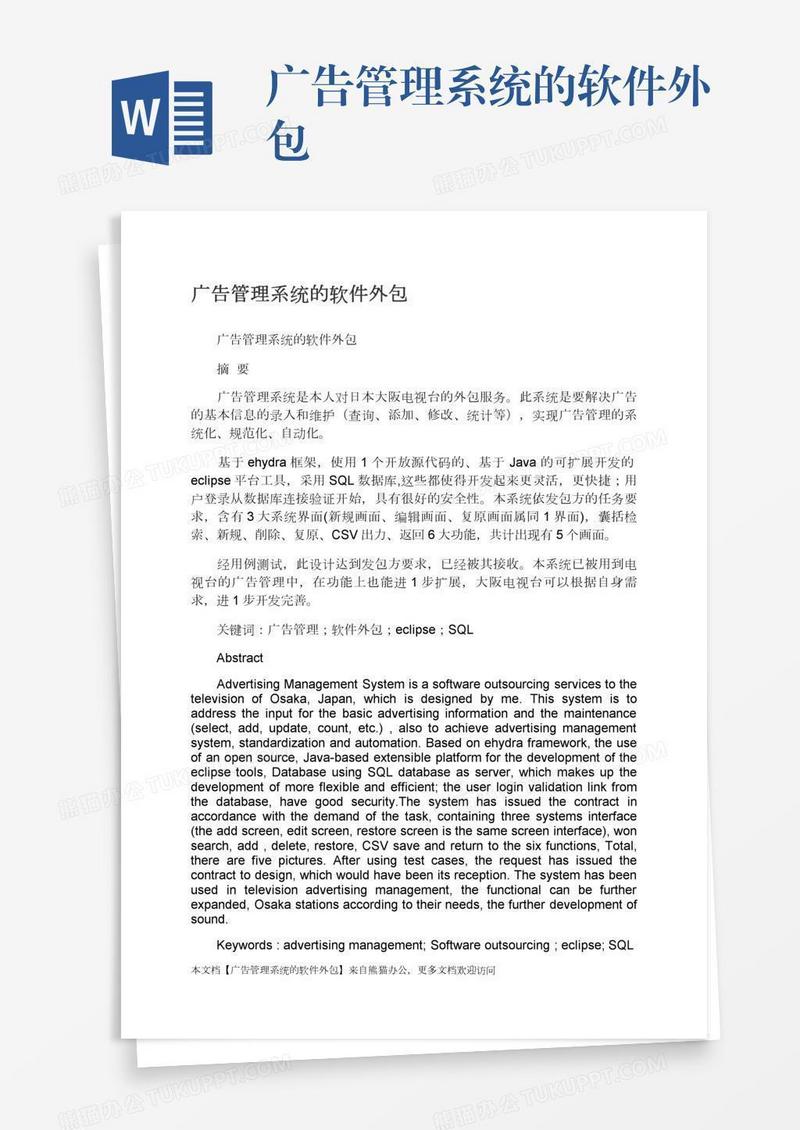 W

广告管理系统的软件外包

熊猫办公 TUKUPPT.COM

广告管理系统的软件外包

广告管理系统的软件外包

摘 要

广告管理系统是本人对日本大阪电视台的外包服务。此系统是要解决广告的基本信息的录入和维护（查询、添加、修改、统计等），实现广告管理的系统化、规范化、自动化。

基于 ehydra 框架，使用 1 个开放源代码的、基于 Java 的可扩展开发的 eclipse 平台工具，采用 SQL 数据库,这些都使得开发起来更灵活，更快捷；用户登录从数据库连接验证开始，具有很好的安全性。本系统依发包方的任务要求，含有 3 大系统界面(新规画面、编辑画面、复原画面属同 1 界面)，囊括检索、新规、削除、复原、CSV 出力、返回 6 大功能，共计出现有 5 个画面。

经用例测试，此设计达到发包方要求，已经被其接收。本系统已被用到电视台的广告管理中，在功能上也能进 1 步扩展，大阪电视台可以根据自身需求，进 1 步开发完善。

关键词：广告管理；软件外包；eclipse；SQL

Abstract

Advertising Management System is a software outsourcing services to the television of Osaka, Japan, which is designed by me. This system is to address the input for the basic advertising information and the maintenance (select, add, update, count, etc.) , also to achieve advertising management system, standardization and automation. Based on ehydra framework, the use of an open source, Java-based extensible platform for the development of the eclipse tools, Database using SQL database as server, which makes up the development of more flexible and efficient; the user login validation link from the database, have good security.The system has issued the contract in accordance with the demand of the task, containing three systems interface (the add screen, edit screen, restore screen is the same screen interface), won search, add , delete, restore, CSV save and return to the six functions, Total, there are five pictures. After using test cases, the request has issued the contract to design, which would have been its reception. The system has been used in television advertising management, the functional can be further expanded, Osaka stations according to their needs, the further development of sound.

Keywords : advertising management; Software outsourcing ; eclipse; SQL

本文档【广告管理系统的软件外包】来自熊猫办公，更多文档欢迎访问